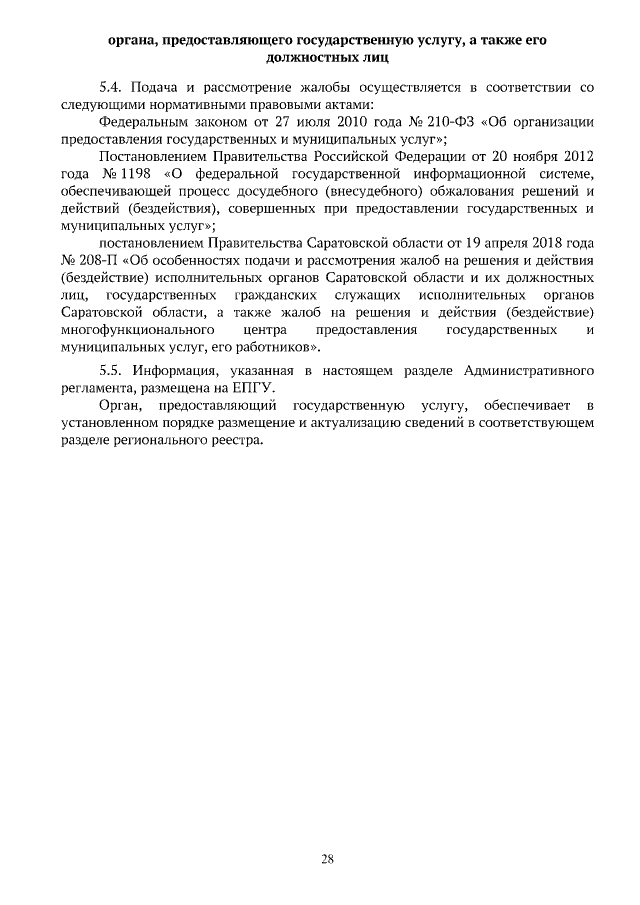 органа, предоставляющего государственную услугу, а также его должностных лиц

5.4. Подача и рассмотрение жалобы осуществляется в соответствии со следующими нормативными правовыми актами:

Федеральным законом от 27 июля 2010 года № 210-ФЗ «Об организации предоставления государственных и муниципальных услуг»;

Постановлением Правительства Российской Федерации от 20 ноября 2012 года № 1198 «О федеральной государственной информационной системе, обеспечивающей процесс досудебного (внесудебного) обжалования решений и действий (бездействия), совершенных при предоставлении государственных и муниципальных услуг»;

постановлением Правительства Саратовской области от 19 апреля 2018 года № 208-П «Об особенностях подачи и рассмотрения жалоб на решения и действия (бездействие) исполнительных органов Саратовской области и их должностных лиц, государственных гражданских служащих исполнительных органов Саратовской области, а также жалоб на решения и действия (бездействие) многофункционального центра предоставления государственных и муниципальных услуг, его работников».

5.5. Информация, указанная в настоящем разделе Административного регламента, размещена на ЕПГУ.

Орган, предоставляющий государственную услугу, обеспечивает в установленном порядке размещение и актуализацию сведений в соответствующем разделе регионального реестра.

28